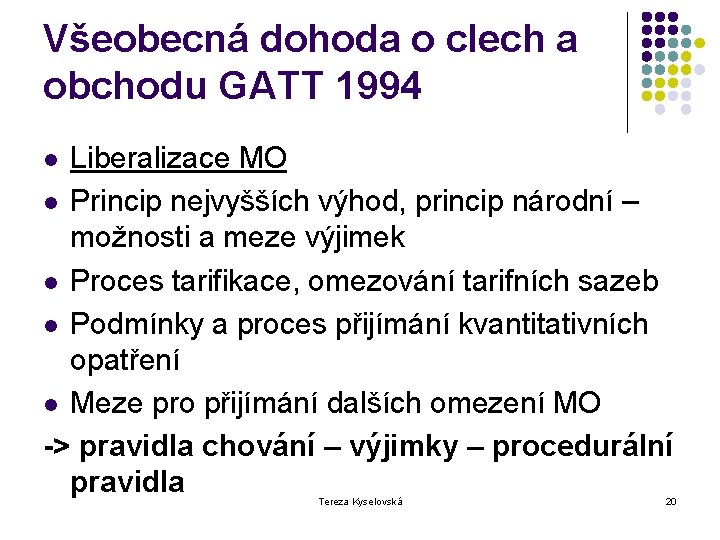 Všeobecná dohoda o clech a obchodu GATT 1994

- Liberalizace MO
- Princip nejvyšších výhod, princip národní – možnosti a meze výjimek
- Proces tarifikace, omezování tarifních sazeb
- Podmínky a proces přijímání kvantitativních opatření
- Meze pro přijímání dalších omezení MO

-> pravidla chování – výjimky – procedurální pravidla

Tereza Kyselovská

20